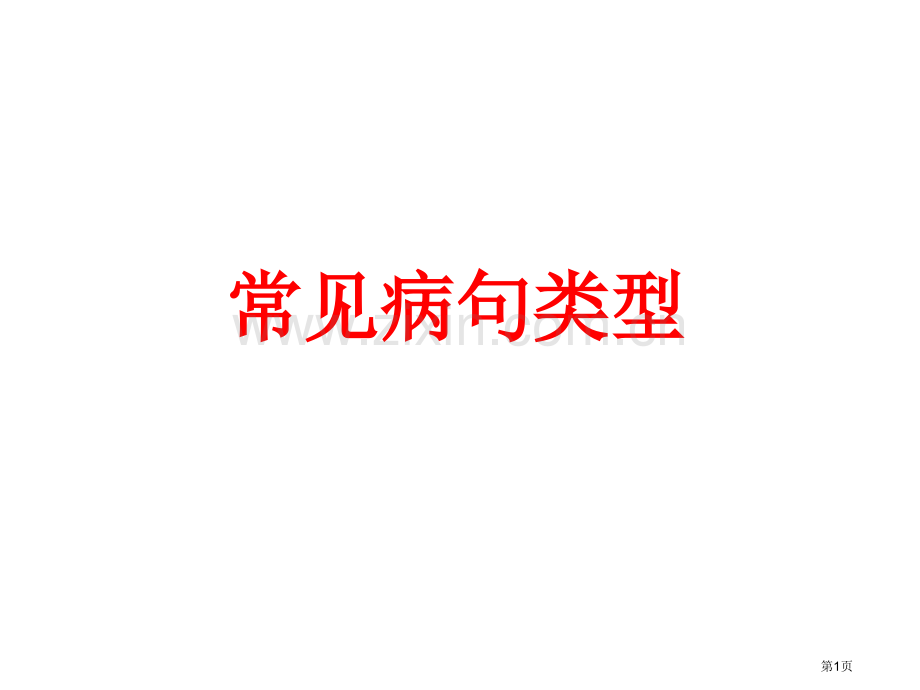 常见病句类型

www.zixin.com.cn

第1页